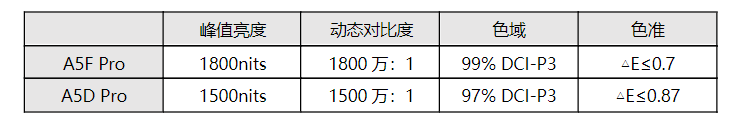 |  | 峰值亮度 | 动态对比度 | 色域 | 色准 |
|---|---|---|---|---|
| A5F Pro | 1800nits | 1800 万：1 | 99% DCI-P3 | △E≤0.7 |
| A5D Pro | 1500nits | 1500 万：1 | 97% DCI-P3 | △E≤0.87 |